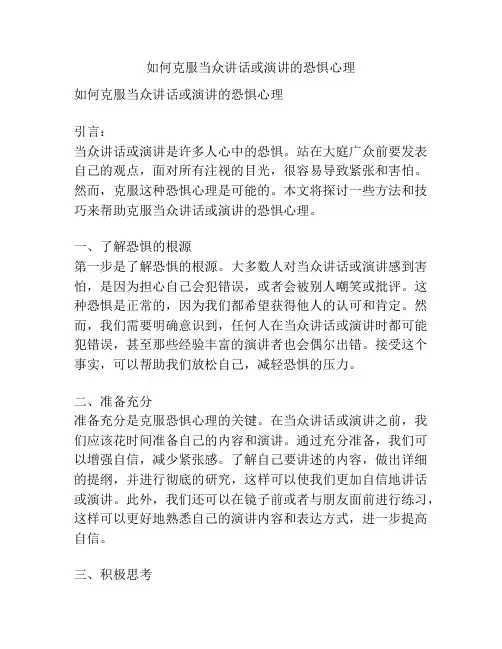 如何克服当众讲话或演讲的恐惧心理

如何克服当众讲话或演讲的恐惧心理

引言：
当众讲话或演讲是许多人心中的恐惧。站在大庭广众前要发表自己的观点，面对所有注视的目光，很容易导致紧张和害怕。然而，克服这种恐惧心理是可能的。本文将探讨一些方法和技巧来帮助克服当众讲话或演讲的恐惧心理。

一、了解恐惧的根源
第一步是了解恐惧的根源。大多数人对当众讲话或演讲感到害怕，是因为担心自己会犯错误，或者会被别人嘲笑或批评。这种恐惧是正常的，因为我们都希望获得他人的认可和肯定。然而，我们需要明确意识到，任何人在当众讲话或演讲时都可能犯错误，甚至那些经验丰富的演讲者也会偶尔出错。接受这个事实，可以帮助我们放松自己，减轻恐惧的压力。

二、准备充分
准备充分是克服恐惧心理的关键。在当众讲话或演讲之前，我们应该花时间准备自己的内容和演讲。通过充分准备，我们可以增强自信，减少紧张感。了解自己要讲述的内容，做出详细的提纲，并进行彻底的研究，这样可以使我们更加自信地讲话或演讲。此外，我们还可以在镜子前或者与朋友面前进行练习，这样可以更好地熟悉自己的演讲内容和表达方式，进一步提高自信。

三、积极思考